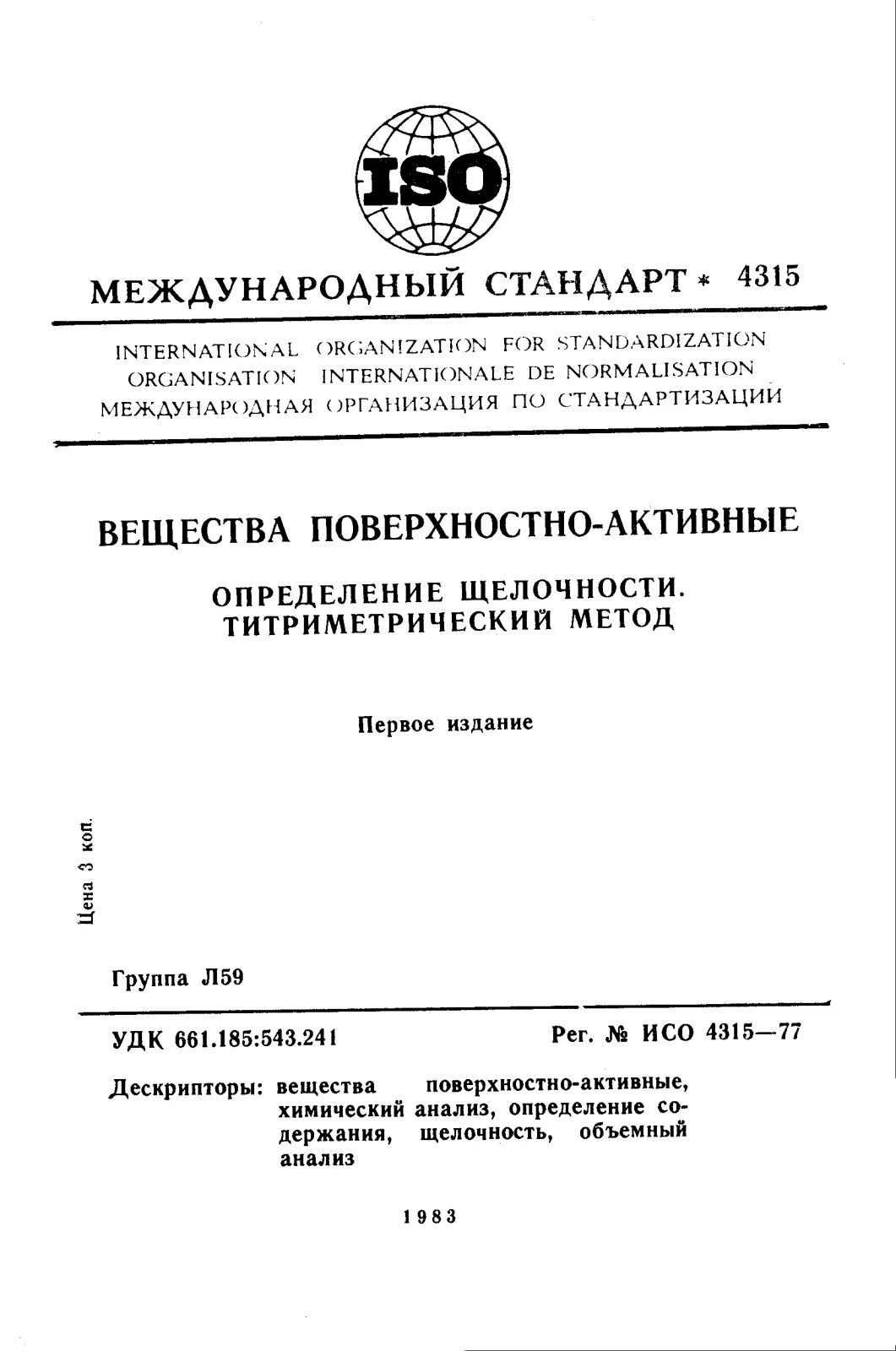 ISO

МЕЖДУНАРОДНЫЙ СТАНДАРТ * 4315

INTERNATIONAL ORGANIZATION FOR STANDARDIZATION
ORGANISATION INTERNATIONALE DE NORMALISATION
МЕЖДУНАРОДНАЯ ОРГАНИЗАЦИЯ ПО СТАНДАРТИЗАЦИИ

ВЕЩЕСТВА ПОВЕРХНОСТНО-АКТИВНЫЕ

ОПРЕДЕЛЕНИЕ ЩЕЛОЧНОСТИ.
ТИТРИМЕТРИЧЕСКИЙ МЕТОД

Первое издание

Цена 3 коп.

Группа Л59

УДК 661.185:543.241

Рег. № ИСО 4315—77

Дескрипторы: вещества поверхностно-активные, химический анализ, определение содержания, щелочность, объемный анализ

1983